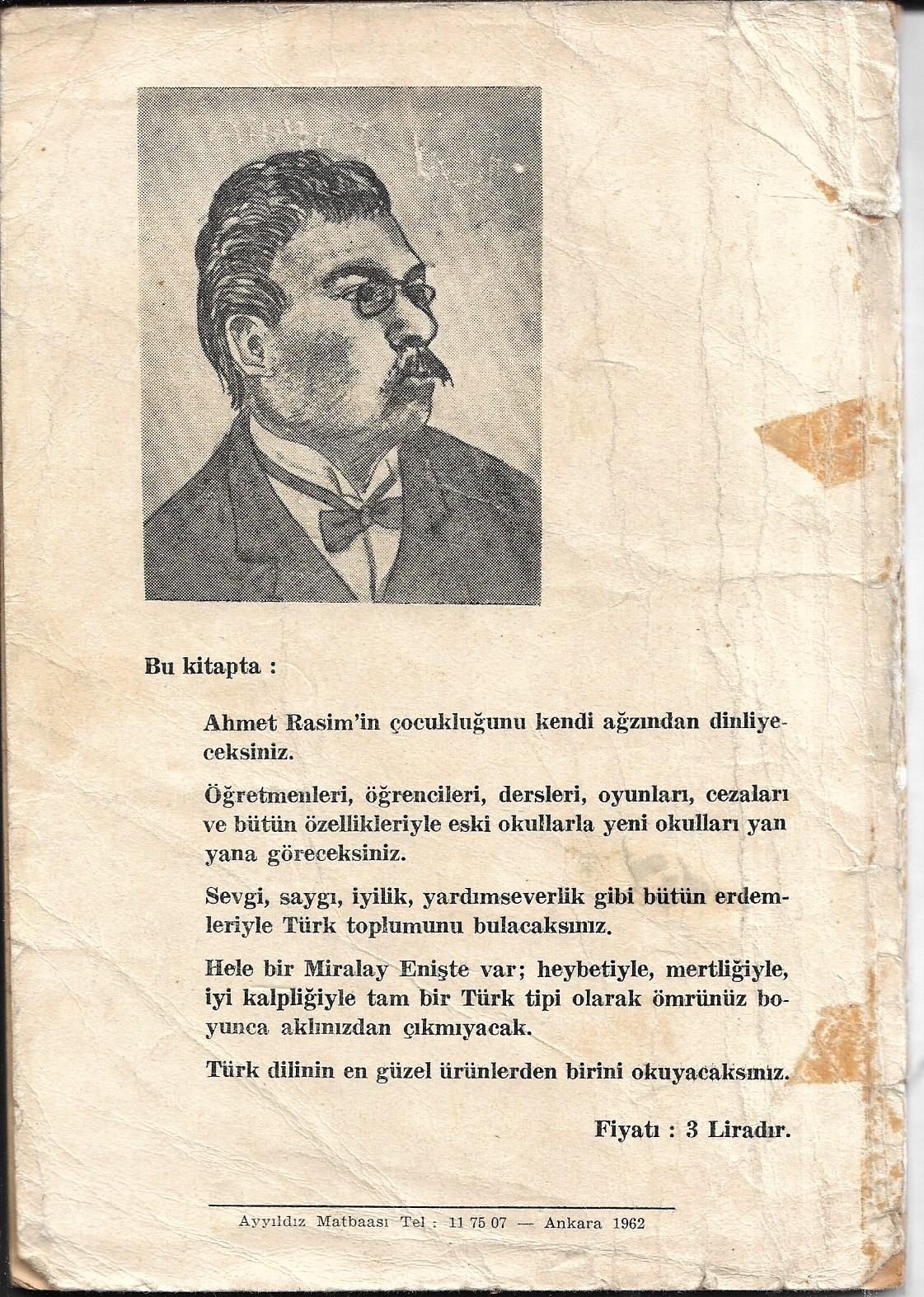 Bu kitapta :

Ahmet Rasim'in çocukluğunu kendi ağzından dinliyeceksiniz.

Öğretmenleri, öğrencileri, dersleri, oyunları, cezaları ve bütün özellikleriyle eski okullarla yeni okulları yan yana göreceksiniz.

Sevgi, saygı, iyilik, yardımseverlik gibi bütün erdemleriyle Türk toplumunu bulacaksınız.

Hele bir Miralay Enişte var; heybetiyle, mertliğiyle, iyi kalpliğiyle tam bir Türk tipi olarak ömrünüz boyunca aklınızdan çıkmıyacak.

Türk dilinin en güzel ürünlerden birini okuyacaksınız.

Fiyatı : 3 Liradır.

Ayyıldız Matbaası Tel : 11 75 07 — Ankara 1962